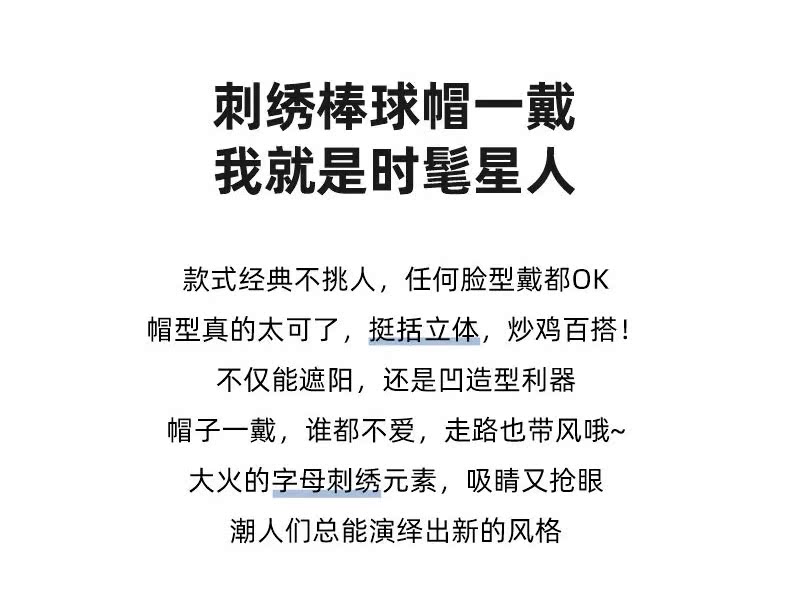 刺绣棒球帽一戴
我就是时髦星人

款式经典不挑人，任何脸型戴都OK
帽型真的太可了，挺括立体，炒鸡百搭！
不仅能遮阳，还是凹造型利器
帽子一戴，谁都不爱，走路也带风哦~
大火的字母刺绣元素，吸睛又抢眼
潮人们总能演绎出新的风格